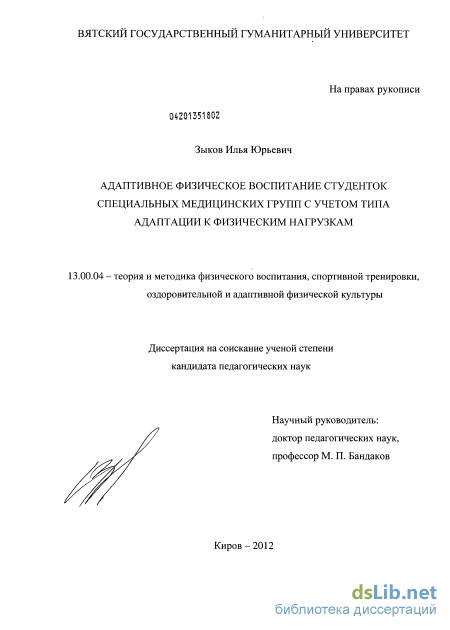 ВЯТСКИЙ ГОСУДАРСТВЕННЫЙ ГУМАНИТАРНЫЙ УНИВЕРСИТЕТ

На правах рукописи

04201351802

Зыков Илья Юрьевич

АДАПТИВНОЕ ФИЗИЧЕСКОЕ ВОСПИТАНИЕ СТУДЕНТОК СПЕЦИАЛЬНЫХ МЕДИЦИНСКИХ ГРУПП С УЧЕТОМ ТИПА АДАПТАЦИИ К ФИЗИЧЕСКИМ НАГРУЗКАМ

13.00.04 – теория и методика физического воспитания, спортивной тренировки, оздоровительной и адаптивной физической культуры

Диссертация на соискание ученой степени кандидата педагогических наук

Научный руководитель:
доктор педагогических наук,
профессор М. П. Бандаков

Киров – 2012

dsLib.net
библиотека диссертаций